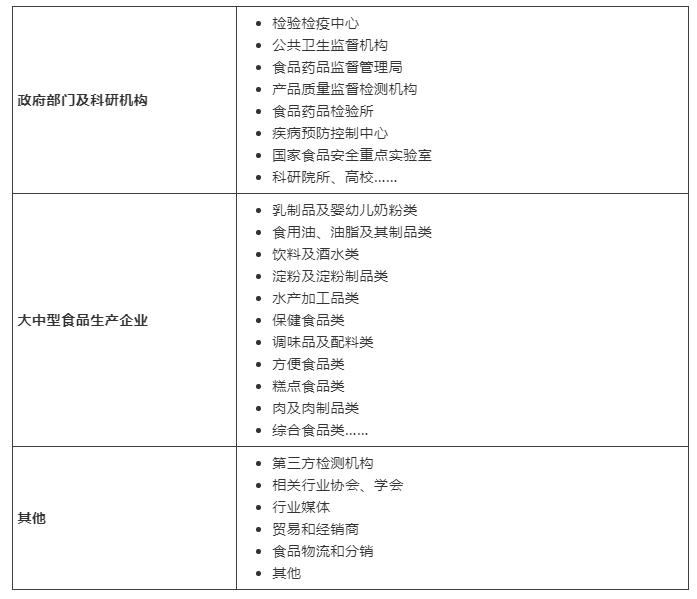 | | |
|---|---|
| **政府部门及科研机构** | • 检验检疫中心<br>• 公共卫生监督机构<br>• 食品药品监督管理局<br>• 产品质量监督检测机构<br>• 食品药品检验所<br>• 疾病预防控制中心<br>• 国家食品安全重点实验室<br>• 科研院所、高校…… |
| **大中型食品生产企业** | • 乳制品及婴幼儿奶粉类<br>• 食用油、油脂及其制品类<br>• 饮料及酒水类<br>• 淀粉及淀粉制品类<br>• 水产加工品类<br>• 保健食品类<br>• 调味品及配料类<br>• 方便食品类<br>• 糕点食品类<br>• 肉及肉制品类<br>• 综合食品类…… |
| **其他** | • 第三方检测机构<br>• 相关行业协会、学会<br>• 行业媒体<br>• 贸易和经销商<br>• 食品物流和分销<br>• 其他 |